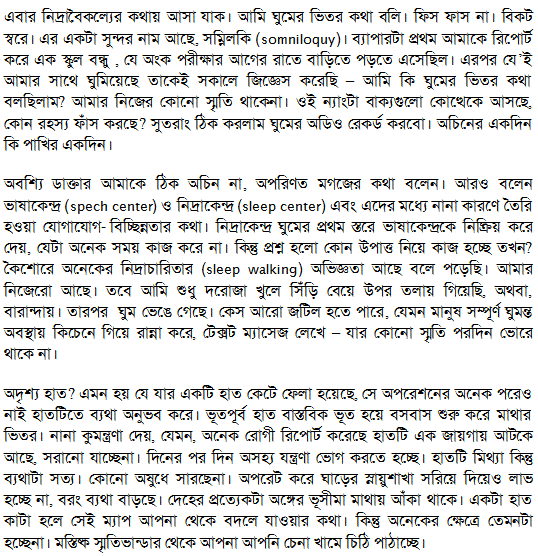 এবার নিদ্রাবৈকল্যের কথায় আসা যাক। আমি ঘুমের ভিতর কথা বলি। ফিস ফাস না। বিকট স্বরে। এর একটা সুন্দর নাম আছে, সম্নিলকি (somniloquy)। ব্যাপারটা প্রথম আমাকে রিপোর্ট করে এক স্কুল বন্ধু , যে অংক পরীক্ষার আগের রাতে বাড়িতে পড়তে এসেছিল। এরপর যে'ই আমার সাথে ঘুমিয়েছে তাকেই সকালে জিজ্ঞেস করেছি – আমি কি ঘুমের ভিতর কথা বলছিলাম? আমার নিজের কোনো স্মৃতি থাকেনা। ওই ন্যাংটা বাক্যগুলো কোত্থেকে আসছে, কোন রহস্য ফাঁস করছে? সুতরাং ঠিক করলাম ঘুমের অডিও রেকর্ড করবো। অচিনের একদিন কি পাখির একদিন।

অবশ্যি ডাক্তার আমাকে ঠিক অচিন না, অপরিণত মগজের কথা বলেন। আরও বলেন ভাষাকেন্দ্র (spech center) ও নিদ্রাকেন্দ্র (sleep center) এবং এদের মধ্যে নানা কারণে তৈরি হওয়া যোগাযোগ- বিচ্ছিন্নতার কথা। নিদ্রাকেন্দ্র ঘুমের প্রথম স্তরে ভাষাকেন্দ্রকে নিষ্ক্রিয় করে দেয়, যেটা অনেক সময় কাজ করে না। কিন্তু প্রশ্ন হলো কোন উপাত্ত নিয়ে কাজ হচ্ছে তখন? কৈশোরে অনেকের নিদ্রাচারিতার (sleep walking) অভিজ্ঞতা আছে বলে পড়েছি। আমার নিজেরো আছে। তবে আমি শুধু দরোজা খুলে সিঁড়ি বেয়ে উপর তলায় গিয়েছি, অথবা, বারান্দায়। তারপর ঘুম ভেঙে গেছে। কেস আরো জটিল হতে পারে, যেমন মানুষ সম্পূর্ণ ঘুমন্ত অবস্থায় কিচেনে গিয়ে রান্না করে, টেক্সট ম্যাসেজ লেখে – যার কোনো স্মৃতি পরদিন ভোরে থাকে না।

অদৃশ্য হাত? এমন হয় যে যার একটি হাত কেটে ফেলা হয়েছে, সে অপরেশনের অনেক পরেও নাই হাতটিতে ব্যথা অনুভব করে। ভূতপূর্ব হাত বাস্তবিক ভূত হয়ে বসবাস শুরু করে মাথার ভিতর। নানা কুমন্ত্রণা দেয়, যেমন, অনেক রোগী রিপোর্ট করেছে হাতটি এক জায়গায় আটকে আছে, সরানো যাচ্ছেনা। দিনের পর দিন অসহ্য যন্ত্রণা ভোগ করতে হচ্ছে। হাতটি মিথ্যা কিন্তু ব্যথাটা সত্য। কোনো অষুধে সারছেনা। অপরেট করে ঘাড়ের স্নায়ুশাখা সরিয়ে দিয়েও লাভ হচ্ছে না, বরং ব্যথা বাড়ছে। দেহের প্রত্যেকটা অঙ্গের ভূসীমা মাথায় আঁকা থাকে। একটা হাত কাটা হলে সেই ম্যাপ আপনা থেকে বদলে যাওয়ার কথা। কিন্তু অনেকের ক্ষেত্রে তেমনটা হচ্ছেনা। মস্তিষ্ক স্মৃতিভান্ডার থেকে আপনা আপনি চেনা খামে চিঠি পাঠাচ্ছে।